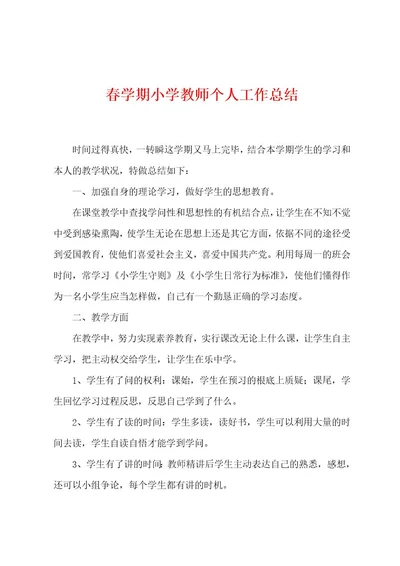 春学期小学教师个人工作总结

时间过得真快，一转瞬这学期又马上完毕，结合本学期学生的学习和本人的教学状况，特做总结如下：

一、加强自身的理论学习，做好学生的思想教育。

在课堂教学中查找学问性和思想性的有机结合点，让学生在不知不觉中受到感染熏陶，使学生无论在思想上还是其它方面，依据不同的途径受到爱国教育，使他们喜爱社会主义，喜爱中国共产党。利用每周一的班会时间，常学习《小学生守则》及《小学生日常行为标准》，使他们懂得作为一名小学生应当怎样做，自己有一个勤恳正确的学习态度。

二、教学方面

在教学中，努力实现素养教育，实行课改无论上什么课，让学生自主学习，把主动权交给学生，让学生在乐中学。

1、学生有了问的权利：课始，学生在预习的根底上质疑；课尾，学生回忆学习过程反思，反思自己学到了什么。

2、学生有了读的时间：学生多读，读好书，学生可以利用大量的时间去读，学生自读自悟才能学到学问。

3、学生有了讲的时间：教师精讲后学生主动表达自己的熟悉，感想，还可以小组争论，每个学生都有讲的时机。